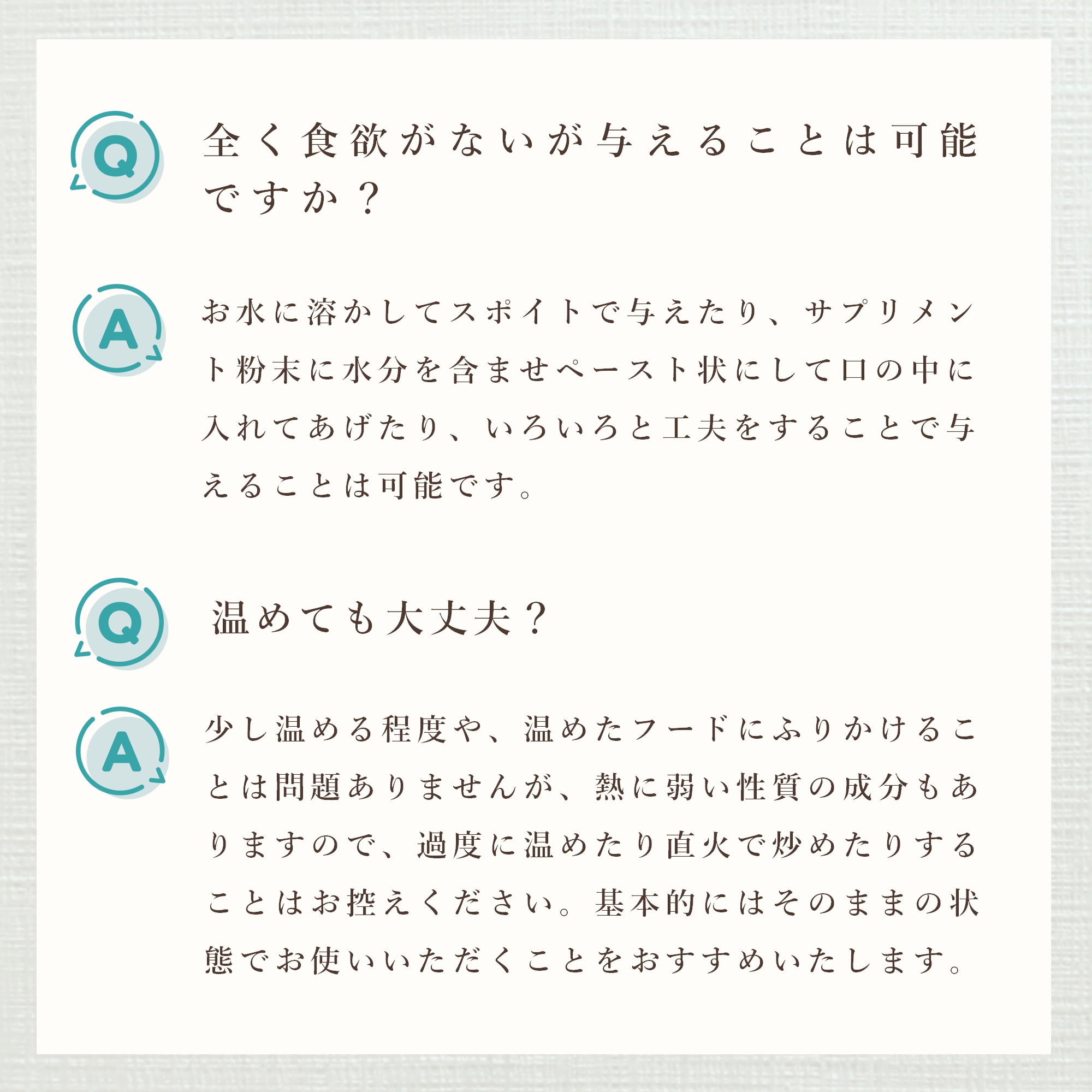 Q

全く食欲がないが与えることは可能ですか？

A

お水に溶かしてスポイトで与えたり、サプリメント粉末に水分を含ませペースト状にして口の中に入れてあげたり、いろいろと工夫をすることで与えることは可能です。

Q

温めても大丈夫？

A

少し温める程度や、温めたフードにふりかけることは問題ありませんが、熱に弱い性質の成分もありますので、過度に温めたり直火で炒めたりすることはお控えください。基本的にはそのままの状態でお使いいただくことをおすすめいたします。